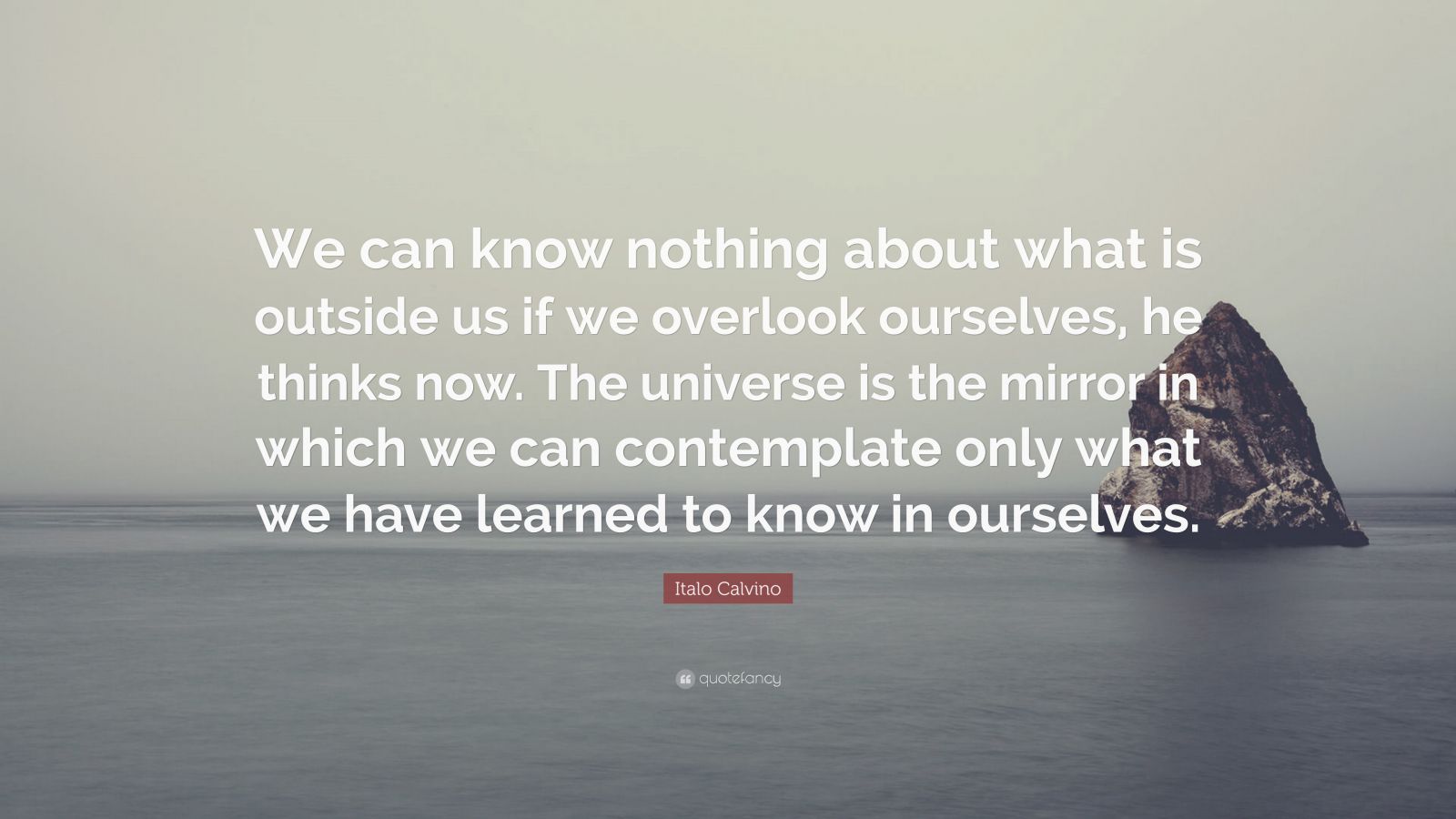 We can know nothing about what is outside us if we overlook ourselves, he thinks now. The universe is the mirror in which we can contemplate only what we have learned to know in ourselves.

Italo Calvino

quotefancy